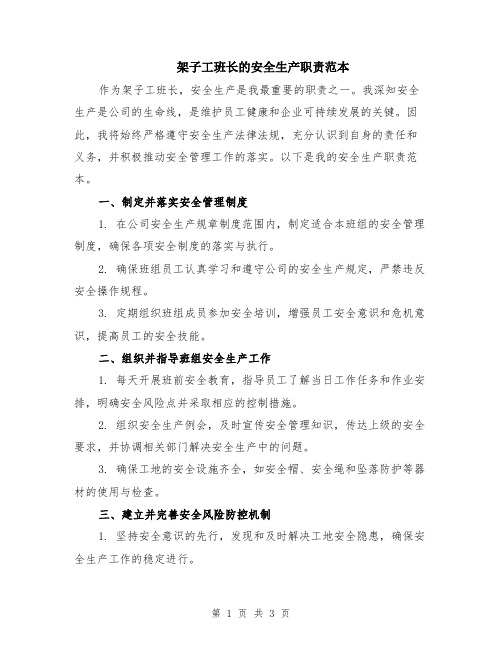 架子工班长的安全生产职责范本

作为架子工班长，安全生产是我最重要的职责之一。我深知安全生产是公司的生命线，是维护员工健康和企业可持续发展的关键。因此，我将始终严格遵守安全生产法律法规，充分认识到自身的责任和义务，并积极推动安全管理工作的落实。以下是我的安全生产职责范本。

一、制定并落实安全管理制度

1. 在公司安全生产规章制度范围内，制定适合本班组的安全管理制度，确保各项安全制度的落实与执行。

2. 确保班组员工认真学习和遵守公司的安全生产规定，严禁违反安全操作规程。

3. 定期组织班组成员参加安全培训，增强员工安全意识和危机意识，提高员工的安全技能。

二、组织并指导班组安全生产工作

1. 每天开展班前安全教育，指导员工了解当日工作任务和作业安排，明确安全风险点并采取相应的控制措施。

2. 组织安全生产例会，及时宣传安全管理知识，传达上级的安全要求，并协调相关部门解决安全生产中的问题。

3. 确保工地的安全设施齐全，如安全帽、安全绳和坠落防护等器材的使用与检查。

三、建立并完善安全风险防控机制

1. 坚持安全意识的先行，发现和及时解决工地安全隐患，确保安全生产工作的稳定进行。

第 1 页 共 3 页